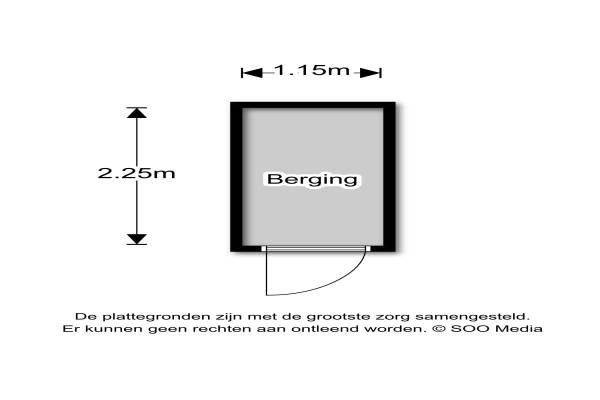 1.15m

2.25m

Berging

De plattegronden zijn met de grootste zorg samengesteld. Er kunnen geen rechten aan ontleend worden. © SOO Media